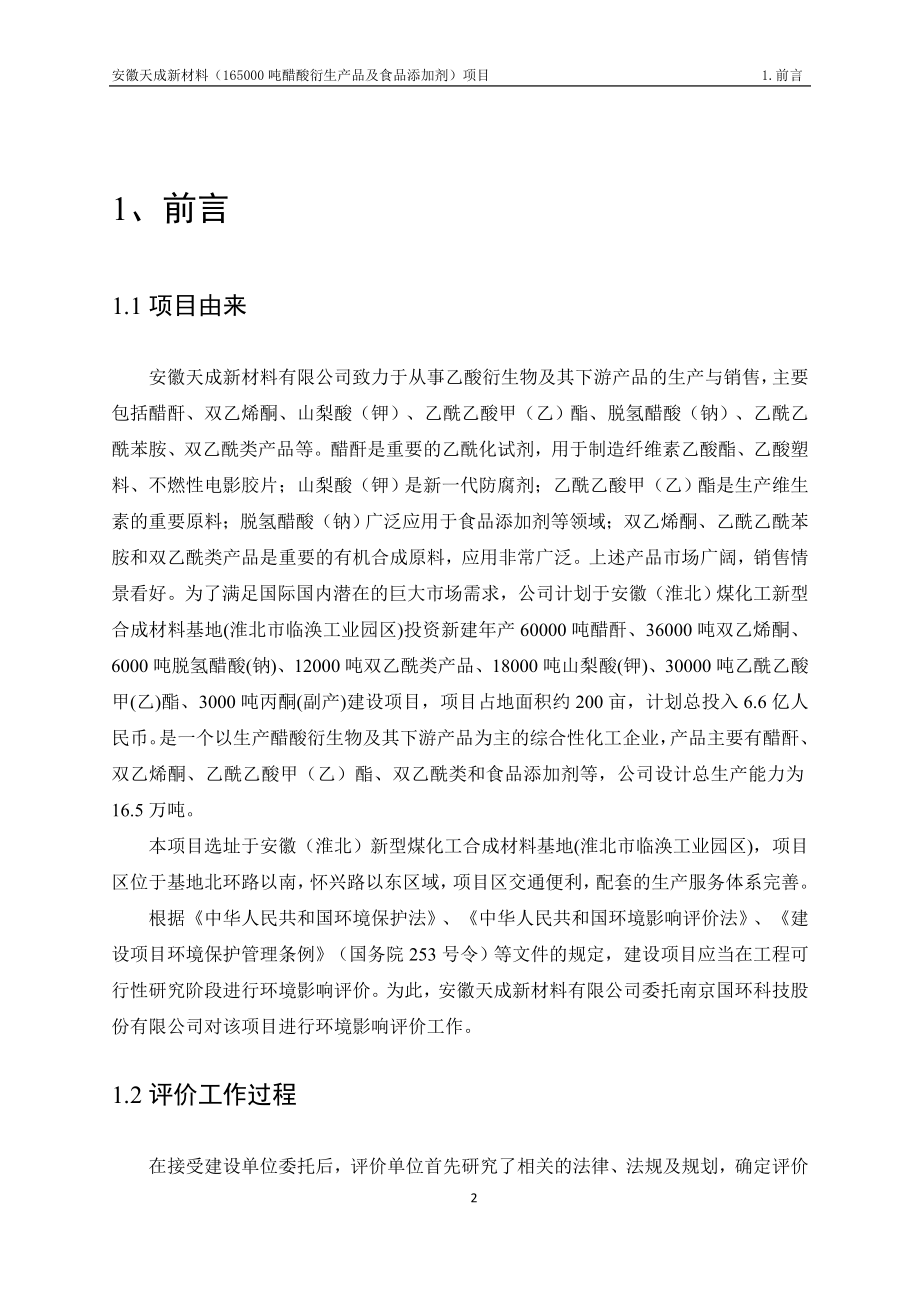 安徽天成新材料（165000 吨醋酸衍生产品及食品添加剂）项目

1. 前言

1、前言

1.1 项目由来

安徽天成新材料有限公司致力于从事乙酸衍生物及其下游产品的生产与销售，主要包括醋酐、双乙烯酮、山梨酸（钾）、乙酰乙酸甲（乙）酯、脱氢醋酸（钠）、乙酰乙酰苯胺、双乙酰类产品等。醋酐是重要的乙酰化试剂，用于制造纤维素乙酸酯、乙酸塑料、不燃性电影胶片；山梨酸（钾）是新一代防腐剂；乙酰乙酸甲（乙）酯是生产维生素的重要原料；脱氢醋酸（钠）广泛应用于食品添加剂等领域；双乙烯酮、乙酰乙酰苯胺和双乙酰类产品是重要的有机合成原料，应用非常广泛。上述产品市场广阔，销售情景看好。为了满足国际国内潜在的巨大市场需求，公司计划于安徽（淮北）煤化工新型合成材料基地(淮北市临涣工业园区)投资新建年产 60000 吨醋酐、36000 吨双乙烯酮、6000 吨脱氢醋酸(钠)、12000 吨双乙酰类产品、18000 吨山梨酸(钾)、30000 吨乙酰乙酸甲(乙)酯、3000 吨丙酮(副产)建设项目，项目占地面积约 200 亩，计划总投入 6.6 亿人民币。是一个以生产醋酸衍生物及其下游产品为主的综合性化工企业，产品主要有醋酐、双乙烯酮、乙酰乙酸甲（乙）酯、双乙酰类和食品添加剂等，公司设计总生产能力为 16.5 万吨。

本项目选址于安徽（淮北）新型煤化工合成材料基地(淮北市临涣工业园区)，项目区位于基地北环路以南，怀兴路以东区域，项目区交通便利，配套的生产服务体系完善。

根据《中华人民共和国环境保护法》、《中华人民共和国环境影响评价法》、《建设项目环境保护管理条例》（国务院 253 号令）等文件的规定，建设项目应当在工程可行性研究阶段进行环境影响评价。为此，安徽天成新材料有限公司委托南京国环科技股份有限公司对该项目进行环境影响评价工作。

1.2 评价工作过程

在接受建设单位委托后，评价单位首先研究了相关的法律、法规及规划，确定评价

2